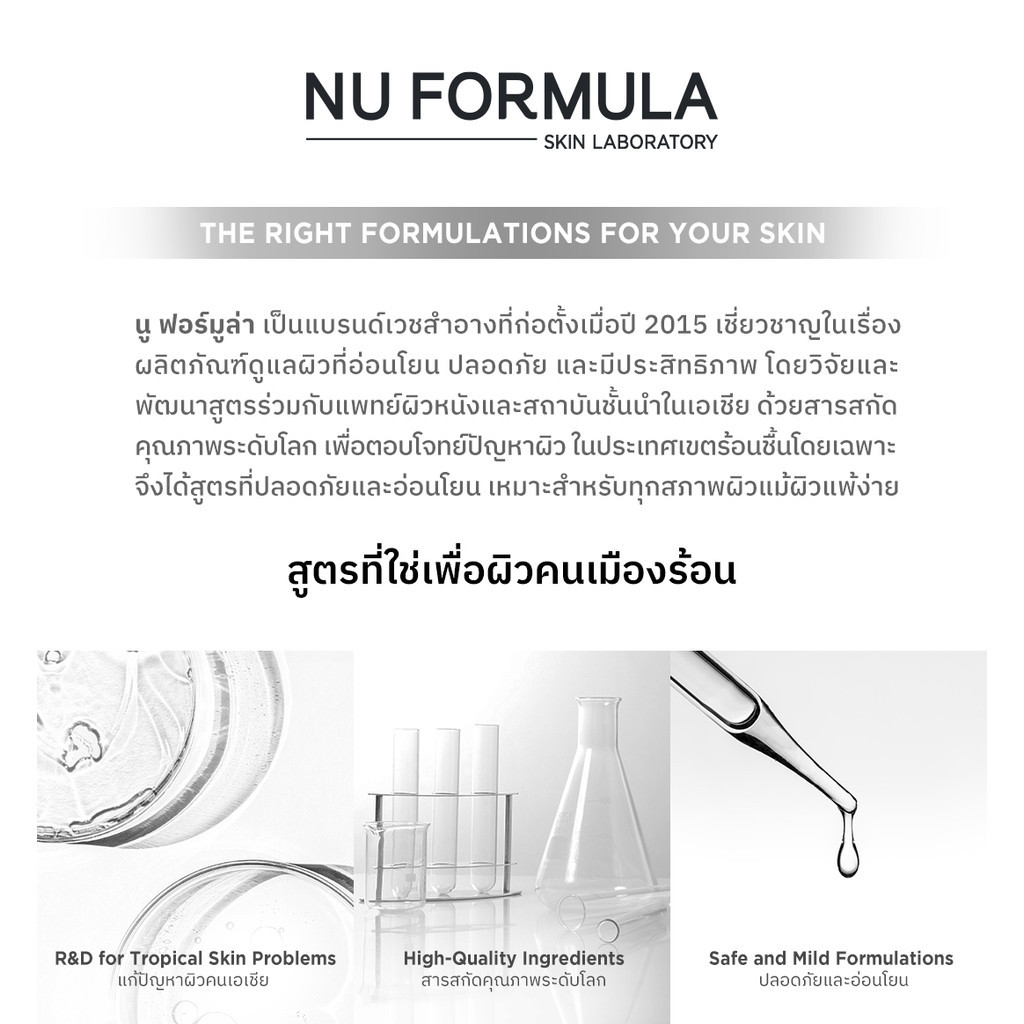 NU FORMULA
SKIN LABORATORY

THE RIGHT FORMULATIONS FOR YOUR SKIN

นู ฟอร์มูล่า เป็นแบรนด์เวชสำอางที่ก่อตั้งเมื่อปี 2015 เชี่ยวชาญในเรื่องผลิตภัณฑ์ดูแลผิวที่อ่อนโยน ปลอดภัย และมีประสิทธิภาพ โดยวิจัยและพัฒนาสูตรร่วมกับแพทย์ผิวหนังและสถาบันชั้นนำในเอเชีย ด้วยสารสกัดคุณภาพระดับโลก เพื่อตอบโจทย์ปัญหาผิว ในประเทศเขตร้อนชื้นโดยเฉพาะ จึงได้สูตรที่ปลอดภัยและอ่อนโยน เหมาะสำหรับทุกสภาพผิวแม้ผิวแพ้ง่าย

สูตรที่ใช่เพื่อผิวคนเมืองร้อน

R&D for Tropical Skin Problems
แก้ปัญหาผิวคนเอเชีย

High-Quality Ingredients
สารสกัดคุณภาพระดับโลก

Safe and Mild Formulations
ปลอดภัยและอ่อนโยน